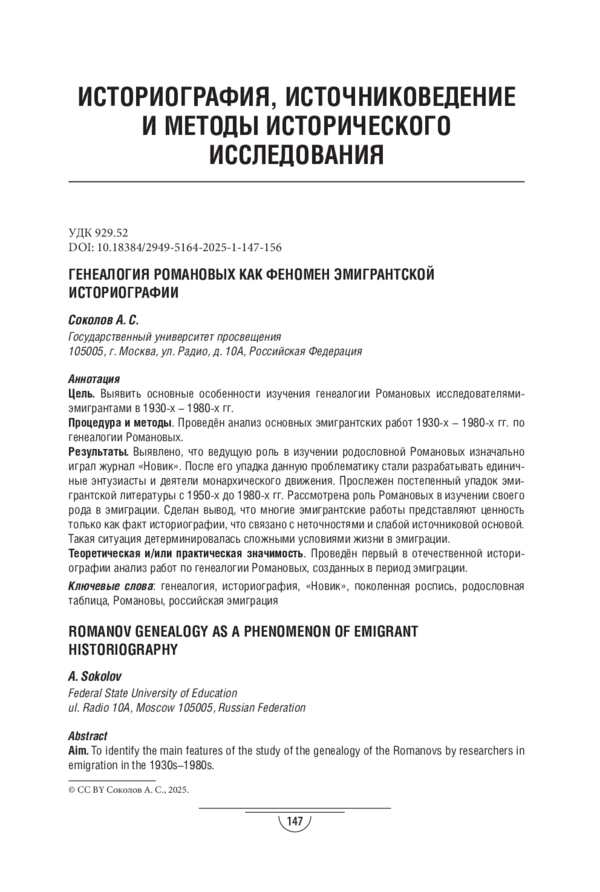 ИСТОРИОГРАФИЯ, ИСТОЧНИКОВЕДЕНИЕ И МЕТОДЫ ИСТОРИЧЕСКОГО ИССЛЕДОВАНИЯ

УДК 929.52
DOI: 10.18384/2949-5164-2025-1-147-156

ГЕНЕАЛОГИЯ РОМАНОВЫХ КАК ФЕНОМЕН ЭМИГРАНТСКОЙ ИСТОРИОГРАФИИ

Соколов А. С.
Государственный университет просвещения
105005, г. Москва, ул. Радио, д. 10А, Российская Федерация

Аннотация
Цель. Выявить основные особенности изучения генеалогии Романовых исследователями-эмигрантами в 1930-х – 1980-х гг.
Процедура и методы. Проведён анализ основных эмигрантских работ 1930-х – 1980-х гг. по генеалогии Романовых.
Результаты. Выявлено, что ведущую роль в изучении родословной Романовых изначально играл журнал «Новик». После его упадка данную проблематику стали разрабатывать единичные энтузиасты и деятели монархического движения. Прослежен постепенный упадок эмигрантской литературы с 1950-х до 1980-х гг. Рассмотрена роль Романовых в изучении своего рода в эмиграции. Сделан вывод, что многие эмигрантские работы представляют ценность только как факт историографии, что связано с неточностями и слабой источниковой основой. Такая ситуация детерминировалась сложными условиями жизни в эмиграции.
Теоретическая и/или практическая значимость. Проведён первый в отечественной историографии анализ работ по генеалогии Романовых, созданных в период эмиграции.
Ключевые слова: генеалогия, историография, «Новик», поколенная роспись, родословная таблица, Романовы, российская эмиграция

ROMANOV GENEALOGY AS A PHENOMENON OF EMIGRANT HISTORIOGRAPHY

A. Sokolov
Federal State University of Education
ul. Radio 10A, Moscow 105005, Russian Federation

Abstract
Aim. To identify the main features of the study of the genealogy of the Romanovs by researchers in emigration in the 1930s–1980s.

© CC BY Соколов А. С., 2025.

147